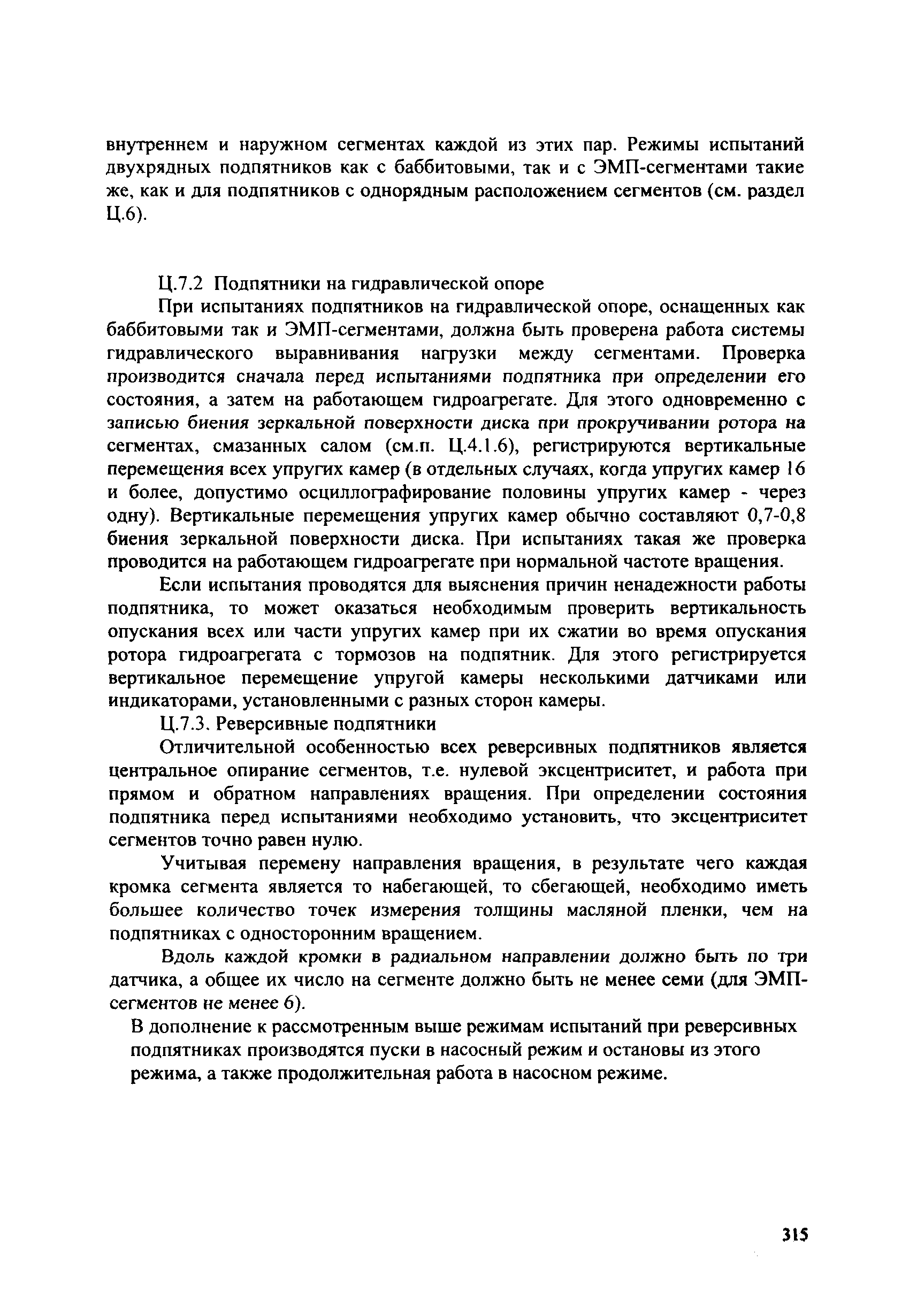 внутреннем и наружном сегментах каждой из этих пар. Режимы испытаний двухрядных подпятников как с баббитовыми, так и с ЭМП-сегментами такие же, как и для подпятников с однорядным расположением сегментов (см. раздел Ц.6).

Ц.7.2 Подпятники на гидравлической опоре

При испытаниях подпятников на гидравлической опоре, оснащенных как баббитовыми так и ЭМП-сегментами, должна быть проверена работа системы гидравлического выравнивания нагрузки между сегментами. Проверка производится сначала перед испытаниями подпятника при определении его состояния, а затем на работающем гидроагрегате. Для этого одновременно с записью биения зеркальной поверхности диска при прокручивании ротора на сегментах, смазанных салом (см.п. Ц.4.1.6), регистрируются вертикальные перемещения всех упругих камер (в отдельных случаях, когда упругих камер 16 и более, допустимо осциллографирование половины упругих камер - через одну). Вертикальные перемещения упругих камер обычно составляют 0,7-0,8 биения зеркальной поверхности диска. При испытаниях такая же проверка проводится на работающем гидроагрегате при нормальной частоте вращения.

Если испытания проводятся для выяснения причин ненадежности работы подпятника, то может оказаться необходимым проверить вертикальность опускания всех или части упругих камер при их сжатии во время опускания ротора гидроагрегата с тормозов на подпятник. Для этого регистрируется вертикальное перемещение упругой камеры несколькими датчиками или индикаторами, установленными с разных сторон камеры.

Ц.7.3. Реверсивные подпятники

Отличительной особенностью всех реверсивных подпятников является центральное опирание сегментов, т.е. нулевой эксцентриситет, и работа при прямом и обратном направлениях вращения. При определении состояния подпятника перед испытаниями необходимо установить, что эксцентриситет сегментов точно равен нулю.

Учитывая перемену направления вращения, в результате чего каждая кромка сегмента является то набегающей, то сбегающей, необходимо иметь большее количество точек измерения толщины масляной пленки, чем на подпятниках с односторонним вращением.

Вдоль каждой кромки в радиальном направлении должно быть по три датчика, а общее их число на сегменте должно быть не менее семи (для ЭМП-сегментов не менее 6).

В дополнение к рассмотренным выше режимам испытаний при реверсивных подпятниках производятся пуски в насосный режим и остановы из этого режима, а также продолжительная работа в насосном режиме.

315